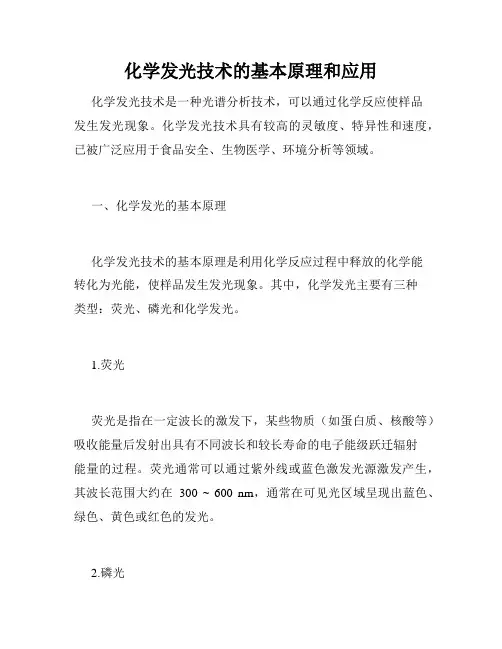 化学发光技术的基本原理和应用

化学发光技术是一种光谱分析技术，可以通过化学反应使样品发生发光现象。化学发光技术具有较高的灵敏度、特异性和速度，已被广泛应用于食品安全、生物医学、环境分析等领域。

一、化学发光的基本原理

化学发光技术的基本原理是利用化学反应过程中释放的化学能转化为光能，使样品发生发光现象。其中，化学发光主要有三种类型：荧光、磷光和化学发光。

1.荧光

荧光是指在一定波长的激发下，某些物质（如蛋白质、核酸等）吸收能量后发射出具有不同波长和较长寿命的电子能级跃迁辐射能量的过程。荧光通常可以通过紫外线或蓝色激发光源激发产生，其波长范围大约在 300 ~ 600 nm，通常在可见光区域呈现出蓝色、绿色、黄色或红色的发光。

2.磷光